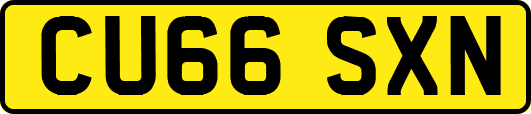 CU66 SXN